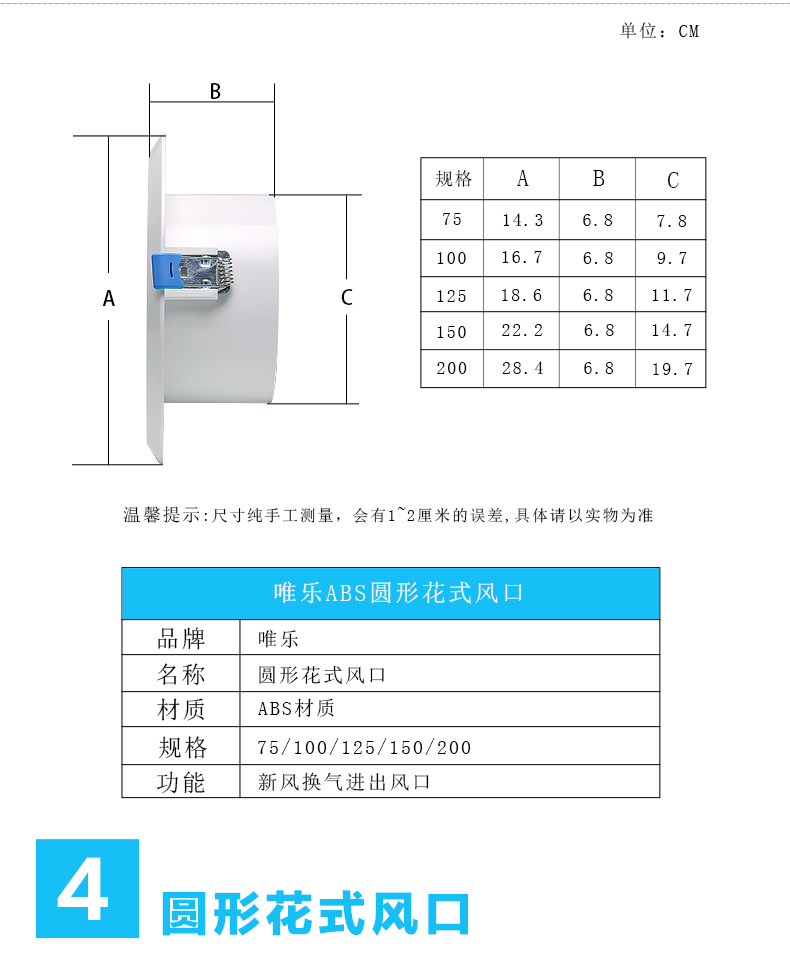 单位：CM

B

A

C

| 规格 | A | B | C |
|---|---|---|---|
| 75 | 14.3 | 6.8 | 7.8 |
| 100 | 16.7 | 6.8 | 9.7 |
| 125 | 18.6 | 6.8 | 11.7 |
| 150 | 22.2 | 6.8 | 14.7 |
| 200 | 28.4 | 6.8 | 19.7 |

温馨提示:尺寸纯手工测量，会有1~2厘米的误差,具体请以实物为准

| 唯乐ABS圆形花式风口 | |
|---|---|
| 品牌 | 唯乐 |
| 名称 | 圆形花式风口 |
| 材质 | ABS材质 |
| 规格 | 75/100/125/150/200 |
| 功能 | 新风换气进出风口 |

4 圆形花式风口